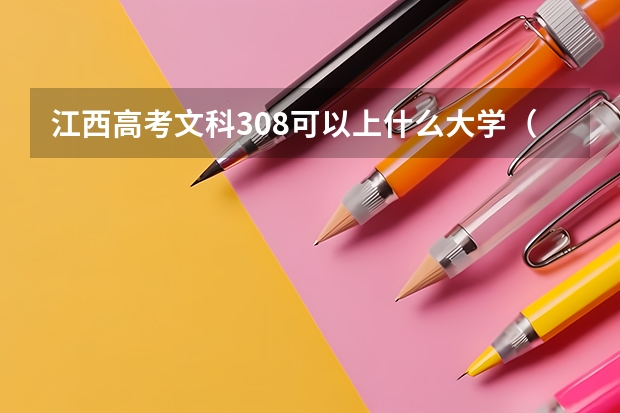 江西高考文科308可以上什么大学（